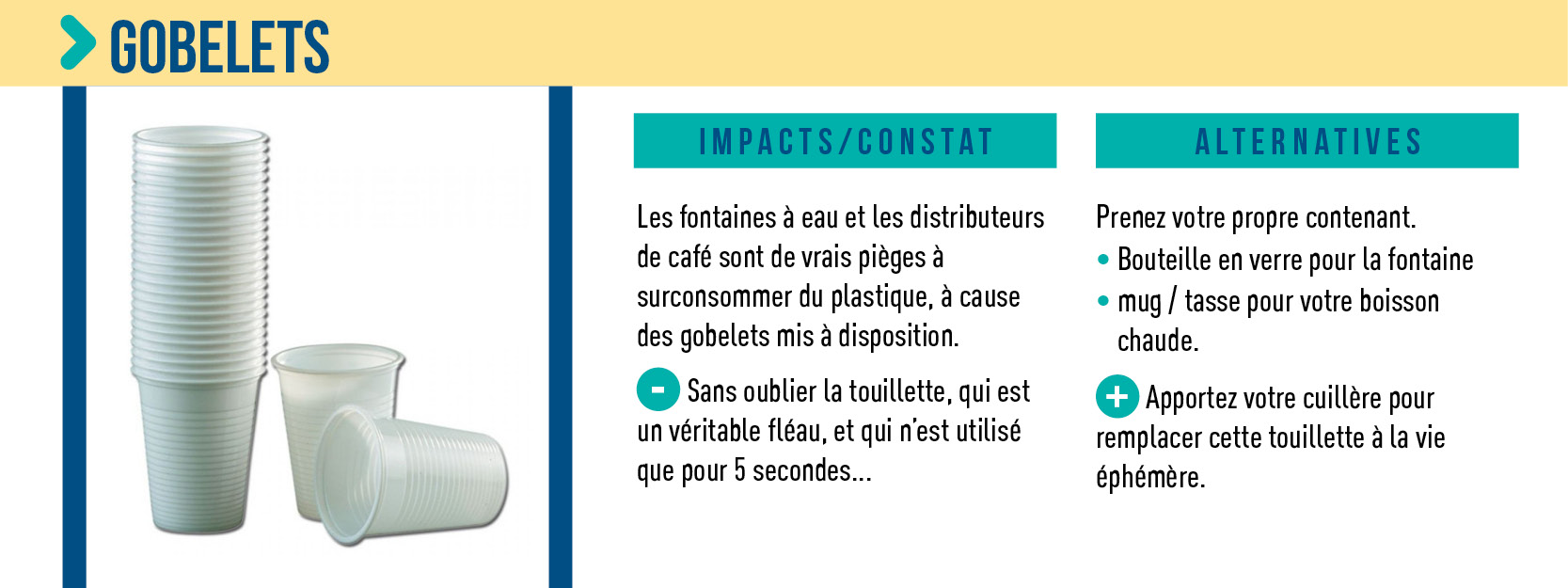 GOBELETS

IMPACTS/CONSTAT

Les fontaines à eau et les distributeurs de café sont de vrais pièges à surconsommer du plastique, à cause des gobelets mis à disposition.

- Sans oublier la touillette, qui est un véritable fléau, et qui n'est utilisé que pour 5 secondes...

ALTERNATIVES

Prenez votre propre contenant.
• Bouteille en verre pour la fontaine
• mug / tasse pour votre boisson chaude.

+ Apportez votre cuillère pour remplacer cette touillette à la vie éphémère.